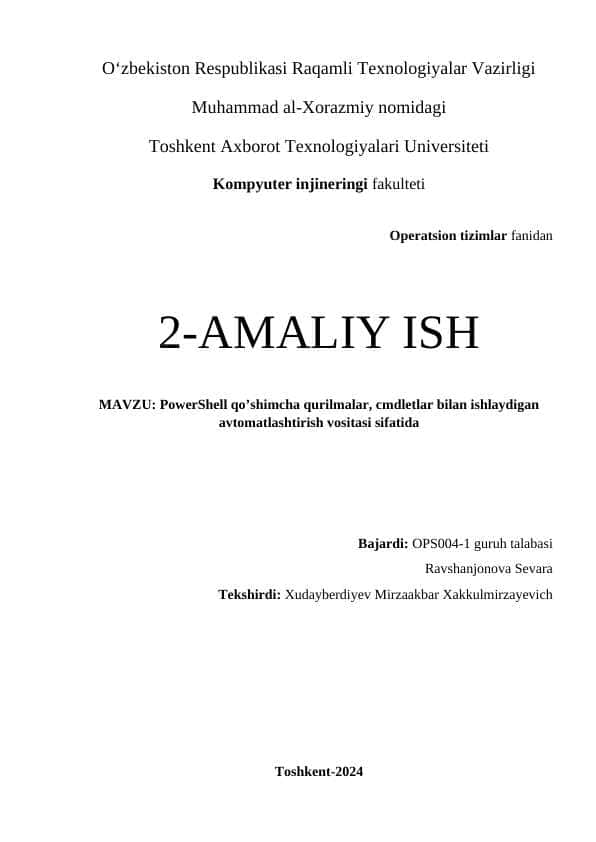 O‘zbekiston Respublikasi Raqamli Texnologiyalar Vazirligi

Muhammad al-Xorazmiy nomidagi

Toshkent Axborot Texnologiyalari Universiteti

Kompyuter injineringi fakulteti

Operatsion tizimlar fanidan

2-AMALIY ISH

MAVZU: PowerShell qo’shimcha qurilmalar, cmdletlar bilan ishlaydigan avtomatlashtirish vositasi sifatida

Bajardi: OPS004-1 guruh talabasi

Ravshanjonova Sevara

Tekshirdi: Xudayberdiyev Mirzaakbar Xakkulmirzayevich

Toshkent-2024